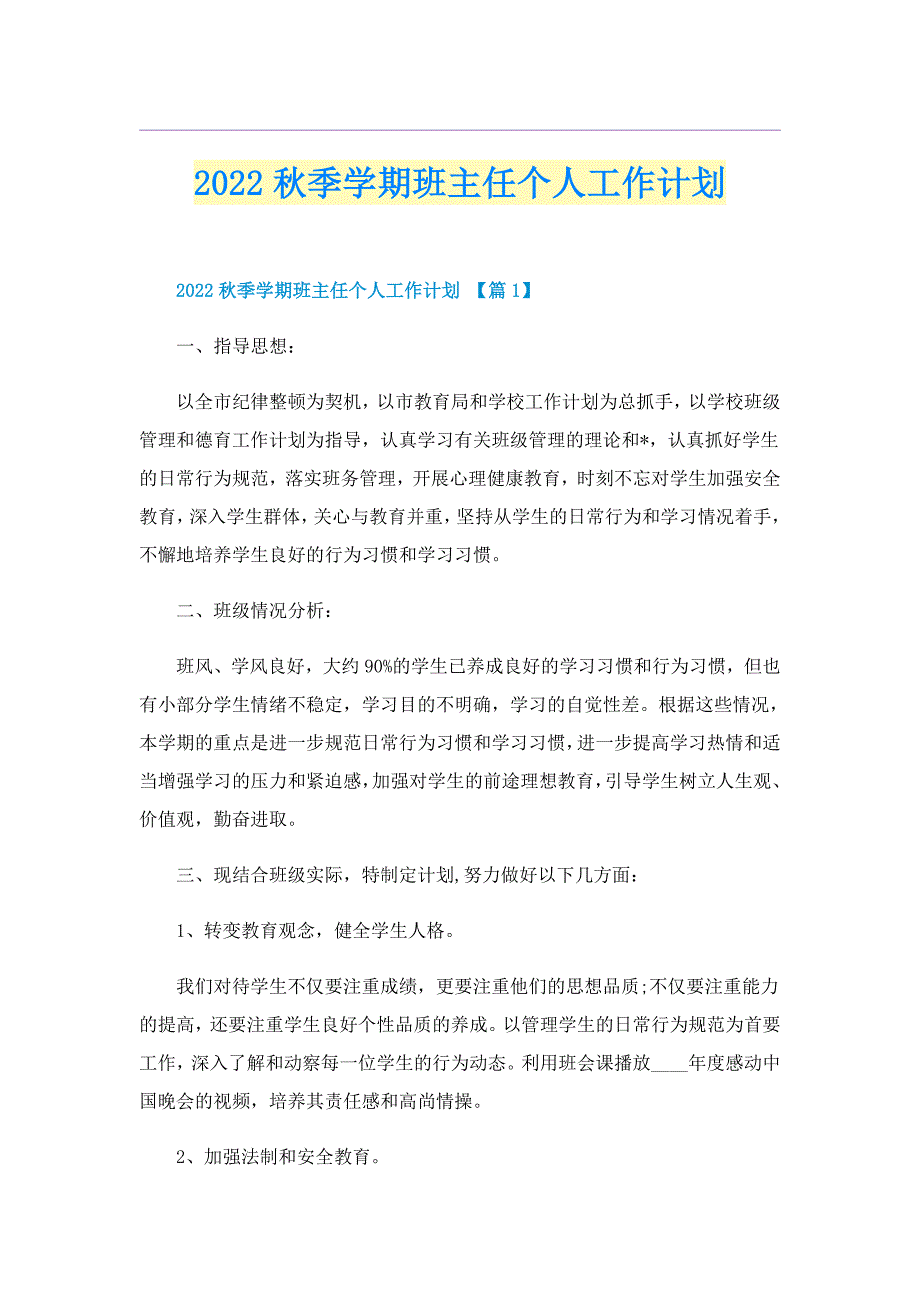 2022 秋季学期班主任个人工作计划

2022 秋季学期班主任个人工作计划 【篇 1】

一、指导思想：

以全市纪律整顿为契机，以市教育局和学校工作计划为总抓手，以学校班级管理和德育工作计划为指导，认真学习有关班级管理的理论和*，认真抓好学生的日常行为规范，落实班务管理，开展心理健康教育，时刻不忘对学生加强安全教育，深入学生群体，关心与教育并重，坚持从学生的日常行为和学习情况着手，不懈地培养学生良好的行为习惯和学习习惯。

二、班级情况分析：

班风、学风良好，大约 90%的学生已养成良好的学习习惯和行为习惯，但也有小部分学生情绪不稳定，学习目的不明确，学习的自觉性差。根据这些情况，本学期的重点是进一步规范日常行为习惯和学习习惯，进一步提高学习热情和适当增强学习的压力和紧迫感，加强对学生的前途理想教育，引导学生树立人生观、价值观，勤奋进取。

三、现结合班级实际，特制定计划,努力做好以下几方面：

1、转变教育观念，健全学生人格。

我们对待学生不仅要注重成绩，更要注重他们的思想品质;不仅要注重能力的提高，还要注重学生良好个性品质的养成。以管理学生的日常行为规范为首要工作，深入了解和动察每一位学生的行为动态。利用班会课播放____年度感动中国晚会的视频，培养其责任感和高尚情操。

2、加强法制和安全教育。